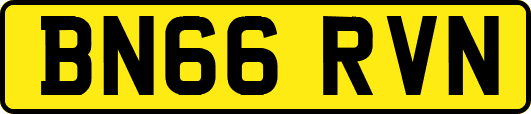 BN66 RVN